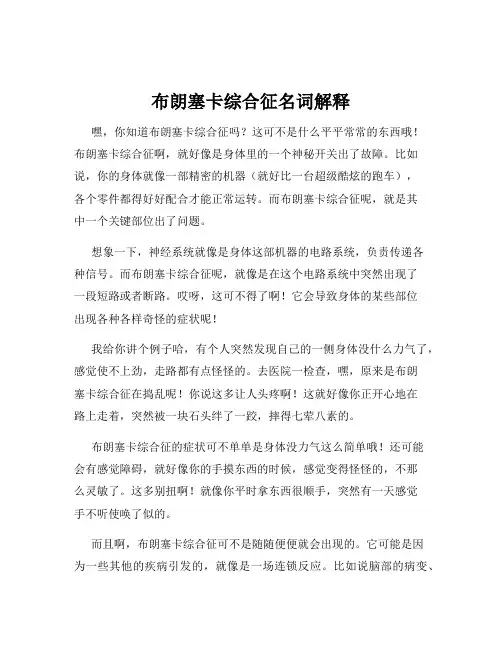 布朗塞卡综合征名词解释

嘿，你知道布朗塞卡综合征吗？这可不是什么平平常常的东西哦！布朗塞卡综合征啊，就好像是身体里的一个神秘开关出了故障。比如说，你的身体就像一部精密的机器（就好比一台超级酷炫的跑车），各个零件都得好好配合才能正常运转。而布朗塞卡综合征呢，就是其中一个关键部位出了问题。

想象一下，神经系统就像是身体这部机器的电路系统，负责传递各种信号。而布朗塞卡综合征呢，就像是在这个电路系统中突然出现了一段短路或者断路。哎呀，这可不得了啊！它会导致身体的某些部位出现各种各样奇怪的症状呢！

我给你讲个例子哈，有个人突然发现自己的一侧身体没什么力气了，感觉使不上劲，走路都有点怪怪的。去医院一检查，嘿，原来是布朗塞卡综合征在捣乱呢！你说这多让人头疼啊！这就好像你正开心地在路上走着，突然被一块石头绊了一跤，摔得七荤八素的。

布朗塞卡综合征的症状可不单单是身体没力气这么简单哦！还可能会有感觉障碍，就好像你的手摸东西的时候，感觉变得怪怪的，不那么灵敏了。这多别扭啊！就像你平时拿东西很顺手，突然有一天感觉手不听使唤了似的。

而且啊，布朗塞卡综合征可不是随随便便就会出现的。它可能是因为一些其他的疾病引发的，就像是一场连锁反应。比如说脑部的病变、